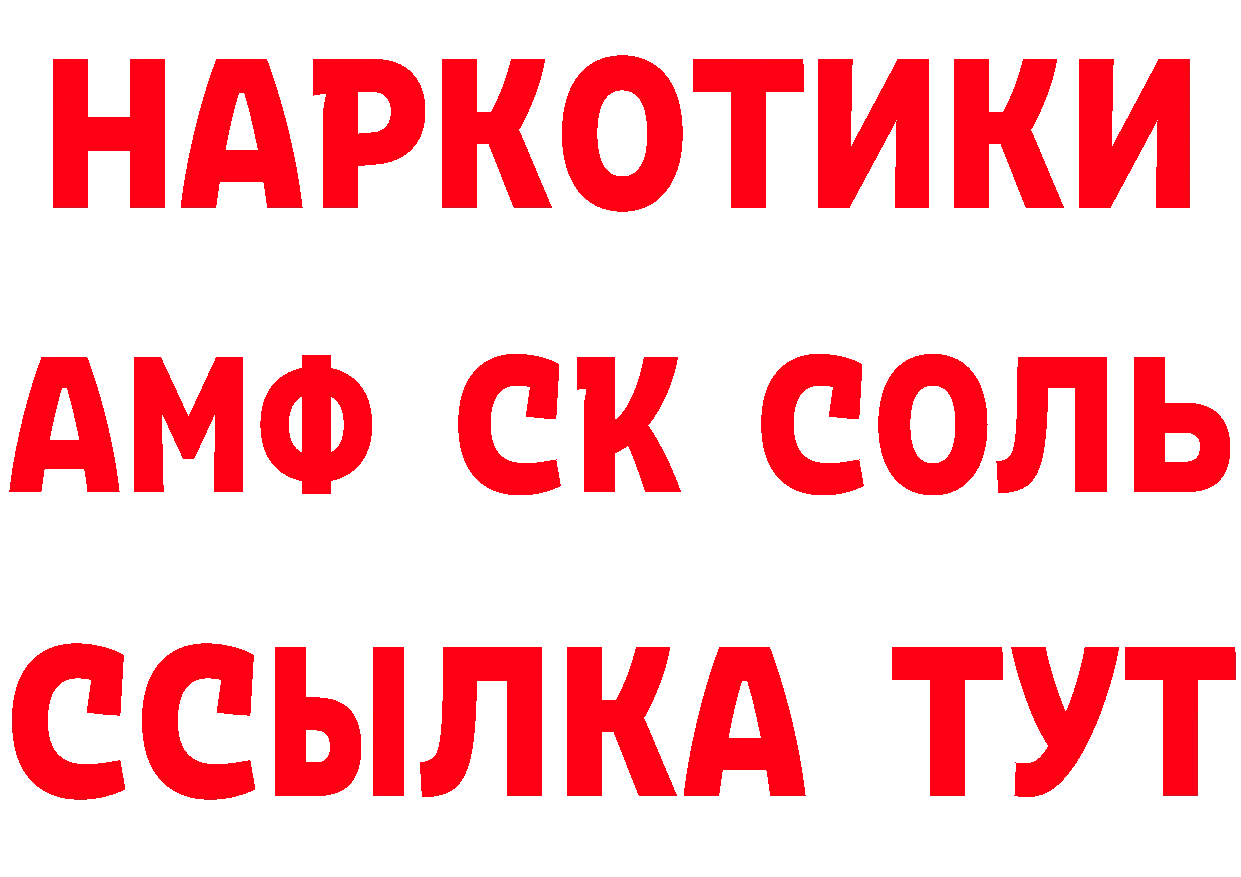 НАРКОТИКИ
АМФ СК СОЛЬ
ССЫЛКА ТУТ